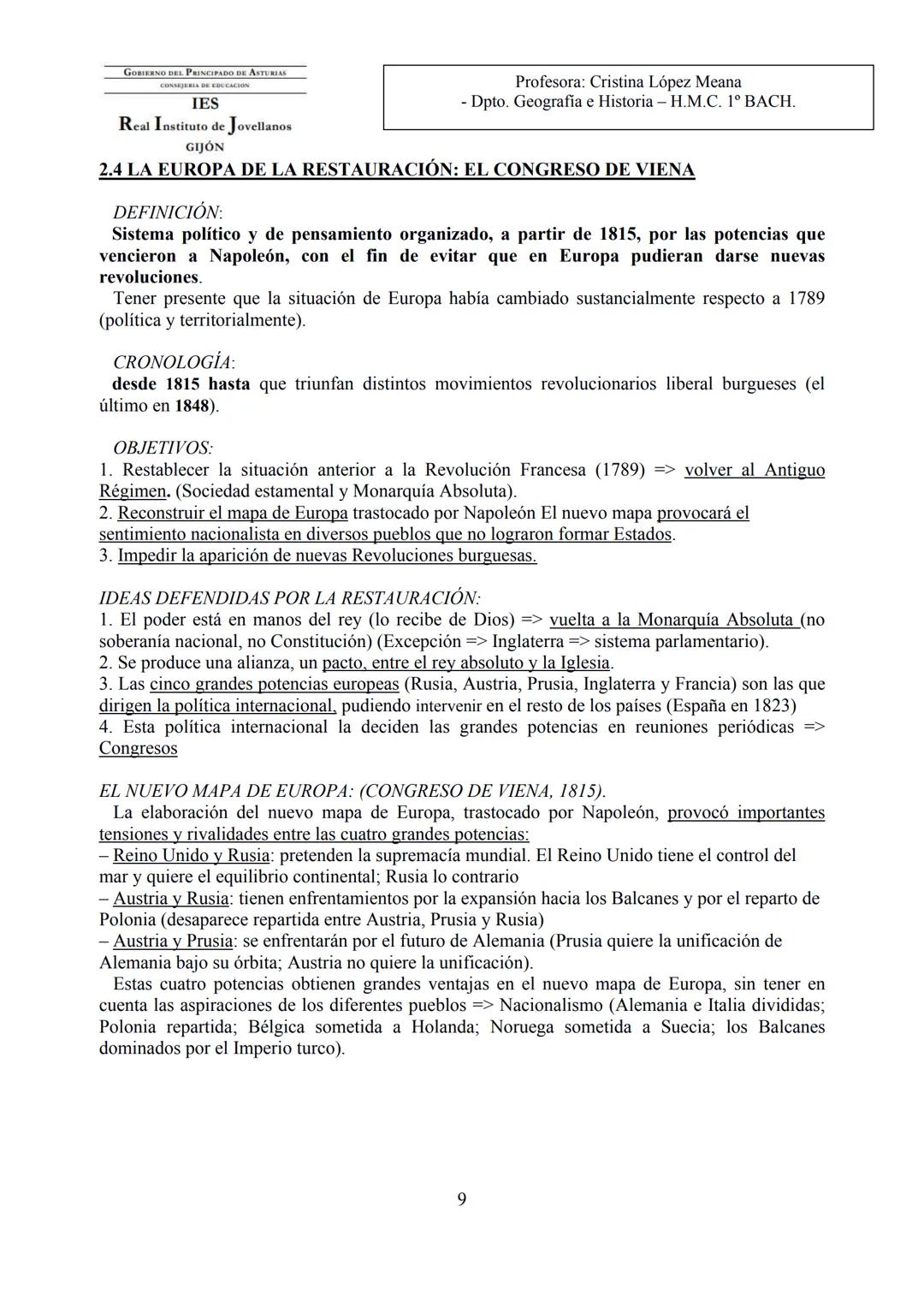 GOBIERNO DEL PRINCIPADO DE ASTURIAS
CONSEJERIA DE EDUCACION
IES
Real Instituto de Jovellanos
GIJÓN

Profesora: Cristina López Meana
- Dpto. Geografía e Historia – H.M.C. 1º BACH.

2.4 LA EUROPA DE LA RESTAURACIÓN: EL CONGRESO DE VIENA

DEFINICIÓN:
Sistema político y de pensamiento organizado, a partir de 1815, por las potencias que vencieron a Napoleón, con el fin de evitar que en Europa pudieran darse nuevas revoluciones.
Tener presente que la situación de Europa había cambiado sustancialmente respecto a 1789 (política y territorialmente).

CRONOLOGÍA:
desde 1815 hasta que triunfan distintos movimientos revolucionarios liberal burgueses (el último en 1848).

OBJETIVOS:
1. Restablecer la situación anterior a la Revolución Francesa (1789) => volver al Antiguo Régimen. (Sociedad estamental y Monarquía Absoluta).
2. Reconstruir el mapa de Europa trastocado por Napoleón El nuevo mapa provocará el sentimiento nacionalista en diversos pueblos que no lograron formar Estados.
3. Impedir la aparición de nuevas Revoluciones burguesas.

IDEAS DEFENDIDAS POR LA RESTAURACIÓN:
1. El poder está en manos del rey (lo recibe de Dios) => vuelta a la Monarquía Absoluta (no soberanía nacional, no Constitución) (Excepción => Inglaterra => sistema parlamentario).
2. Se produce una alianza, un pacto, entre el rey absoluto y la Iglesia.
3. Las cinco grandes potencias europeas (Rusia, Austria, Prusia, Inglaterra y Francia) son las que dirigen la política internacional, pudiendo intervenir en el resto de los países (España en 1823)
4. Esta política internacional la deciden las grandes potencias en reuniones periódicas => Congresos

EL NUEVO MAPA DE EUROPA: (CONGRESO DE VIENA, 1815).
La elaboración del nuevo mapa de Europa, trastocado por Napoleón, provocó importantes tensiones y rivalidades entre las cuatro grandes potencias:
– Reino Unido y Rusia: pretenden la supremacía mundial. El Reino Unido tiene el control del mar y quiere el equilibrio continental; Rusia lo contrario
– Austria y Rusia: tienen enfrentamientos por la expansión hacia los Balcanes y por el reparto de Polonia (desaparece repartida entre Austria, Prusia y Rusia)
– Austria y Prusia: se enfrentarán por el futuro de Alemania (Prusia quiere la unificación de Alemania bajo su órbita; Austria no quiere la unificación).
Estas cuatro potencias obtienen grandes ventajas en el nuevo mapa de Europa, sin tener en cuenta las aspiraciones de los diferentes pueblos => Nacionalismo (Alemania e Italia divididas; Polonia repartida; Bélgica sometida a Holanda; Noruega sometida a Suecia; los Balcanes dominados por el Imperio turco).

9